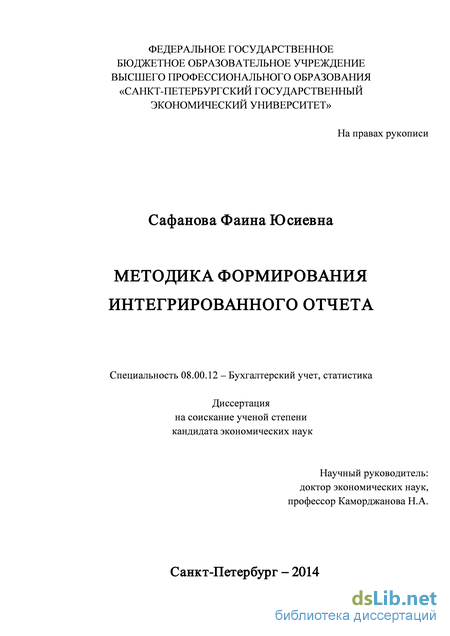 ФЕДЕРАЛЬНОЕ ГОСУДАРСТВЕННОЕ
БЮДЖЕТНОЕ ОБРАЗОВАТЕЛЬНОЕ УЧРЕЖДЕНИЕ
ВЫСШЕГО ПРОФЕССИОНАЛЬНОГО ОБРАЗОВАНИЯ
«САНКТ-ПЕТЕРБУРГСКИЙ ГОСУДАРСТВЕННЫЙ
ЭКОНОМИЧЕСКИЙ УНИВЕРСИТЕТ»

На правах рукописи

Сафанова Фаина Юсиевна

МЕТОДИКА ФОРМИРОВАНИЯ
ИНТЕГРИРОВАННОГО ОТЧЕТА

Специальность 08.00.12 – Бухгалтерский учет, статистика

Диссертация
на соискание ученой степени
кандидата экономических наук

Научный руководитель:
доктор экономических наук,
профессор Каморджанова Н.А.

Санкт-Петербург – 2014

dsLib.net
библиотека диссертаций